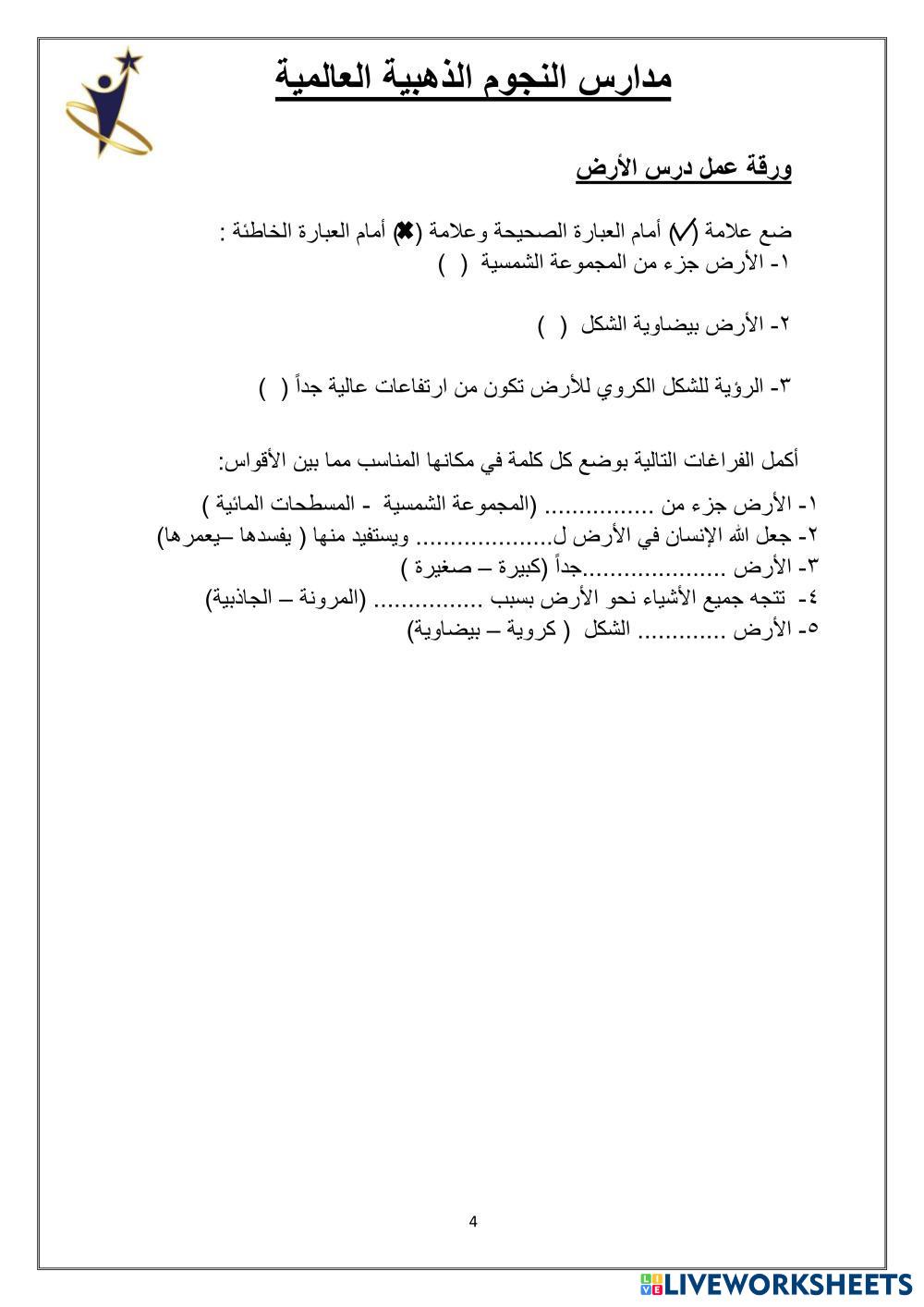 مدارس النجوم الذهبية العالمية

ورقة عمل درس الأرض

ضع علامة (✓) أمام العبارة الصحيحة وعلامة (✖) أمام العبارة الخاطئة :
١- الأرض جزء من المجموعة الشمسية ( )

٢- الأرض بيضاوية الشكل ( )

٣- الرؤية للشكل الكروي للأرض تكون من ارتفاعات عالية جداً ( )

أكمل الفراغات التالية بوضع كل كلمة في مكانها المناسب مما بين الأقواس:

١- الأرض جزء من ................ (المجموعة الشمسية - المسطحات المائية )
٢- جعل الله الإنسان في الأرض ل.................... ويستفيد منها ( يفسدها –يعمرها)
٣- الأرض .....................جداً (كبيرة – صغيرة )
٤- تتجه جميع الأشياء نحو الأرض بسبب ................ (المرونة – الجاذبية)
٥- الأرض ............. الشكل ( كروية – بيضاوية)

4

LIVEWORKSHEETS